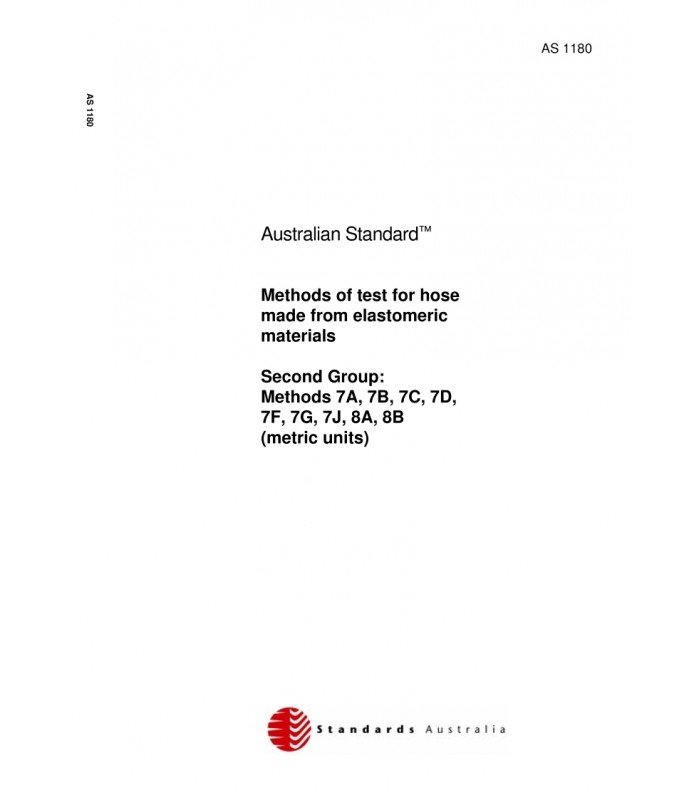 AS 1180

AS 1180

Australian Standard™

Methods of test for hose made from elastomeric materials

Second Group: Methods 7A, 7B, 7C, 7D, 7F, 7G, 7J, 8A, 8B (metric units)

Standards Australia